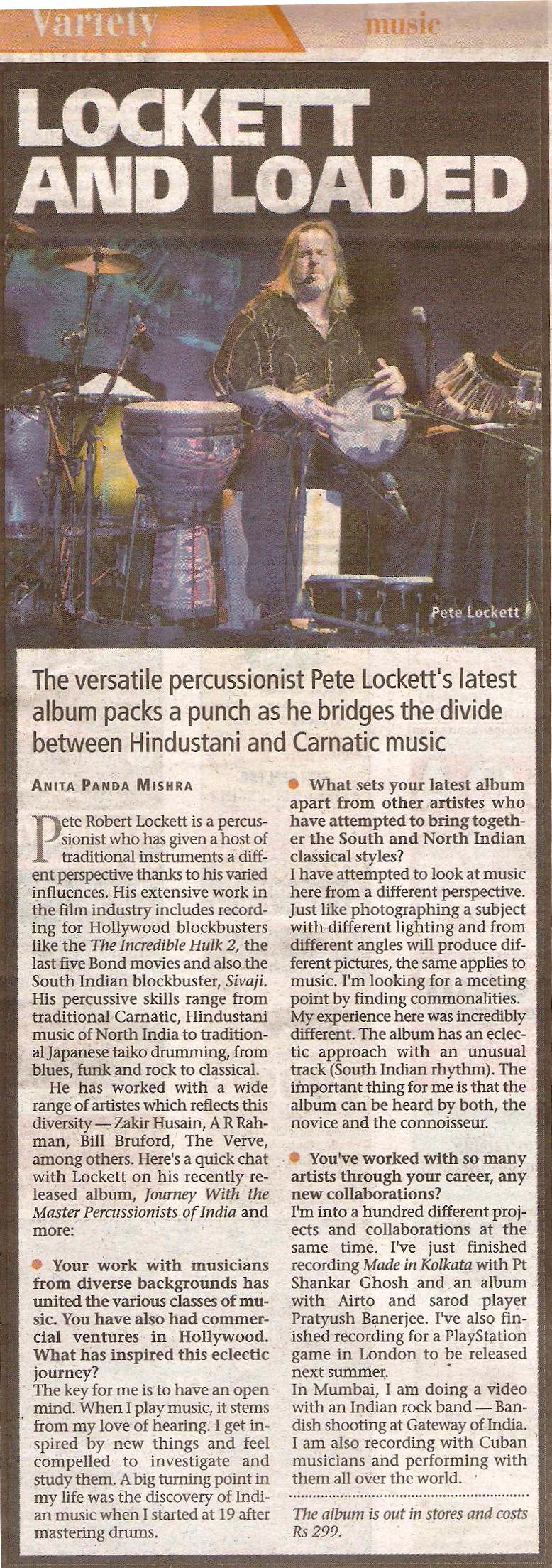 Variety music

LOCKETT AND LOADED

Pete Lockett

The versatile percussionist Pete Lockett's latest album packs a punch as he bridges the divide between Hindustani and Carnatic music

ANITA PANDA MISHRA

Pete Robert Lockett is a percussionist who has given a host of traditional instruments a diffent perspective thanks to his varied influences. His extensive work in the film industry includes recording for Hollywood blockbusters like the The Incredible Hulk 2, the last five Bond movies and also the South Indian blockbuster, Sivaji. His percussive skills range from traditional Carnatic, Hindustani music of North India to traditional Japanese taiko drumming, from blues, funk and rock to classical.

He has worked with a wide range of artistes which reflects this diversity — Zakir Husain, A R Rahman, Bill Bruford, The Verve, among others. Here's a quick chat with Lockett on his recently released album, Journey With the Master Percussionists of India and more:

• Your work with musicians from diverse backgrounds has united the various classes of music. You have also had commercial ventures in Hollywood. What has inspired this eclectic journey?
The key for me is to have an open mind. When I play music, it stems from my love of hearing. I get inspired by new things and feel compelled to investigate and study them. A big turning point in my life was the discovery of Indian music when I started at 19 after mastering drums.

• What sets your latest album apart from other artistes who have attempted to bring together the South and North Indian classical styles?
I have attempted to look at music here from a different perspective. Just like photographing a subject with different lighting and from different angles will produce different pictures, the same applies to music. I'm looking for a meeting point by finding commonalities. My experience here was incredibly different. The album has an eclectic approach with an unusual track (South Indian rhythm). The important thing for me is that the album can be heard by both, the novice and the connoisseur.

• You've worked with so many artists through your career, any new collaborations?
I'm into a hundred different projects and collaborations at the same time. I've just finished recording Made in Kolkata with Pt Shankar Ghosh and an album with Airto and sarod player Pratyush Banerjee. I've also finished recording for a PlayStation game in London to be released next summer.
In Mumbai, I am doing a video with an Indian rock band — Bandish shooting at Gateway of India. I am also recording with Cuban musicians and performing with them all over the world.

The album is out in stores and costs Rs 299.